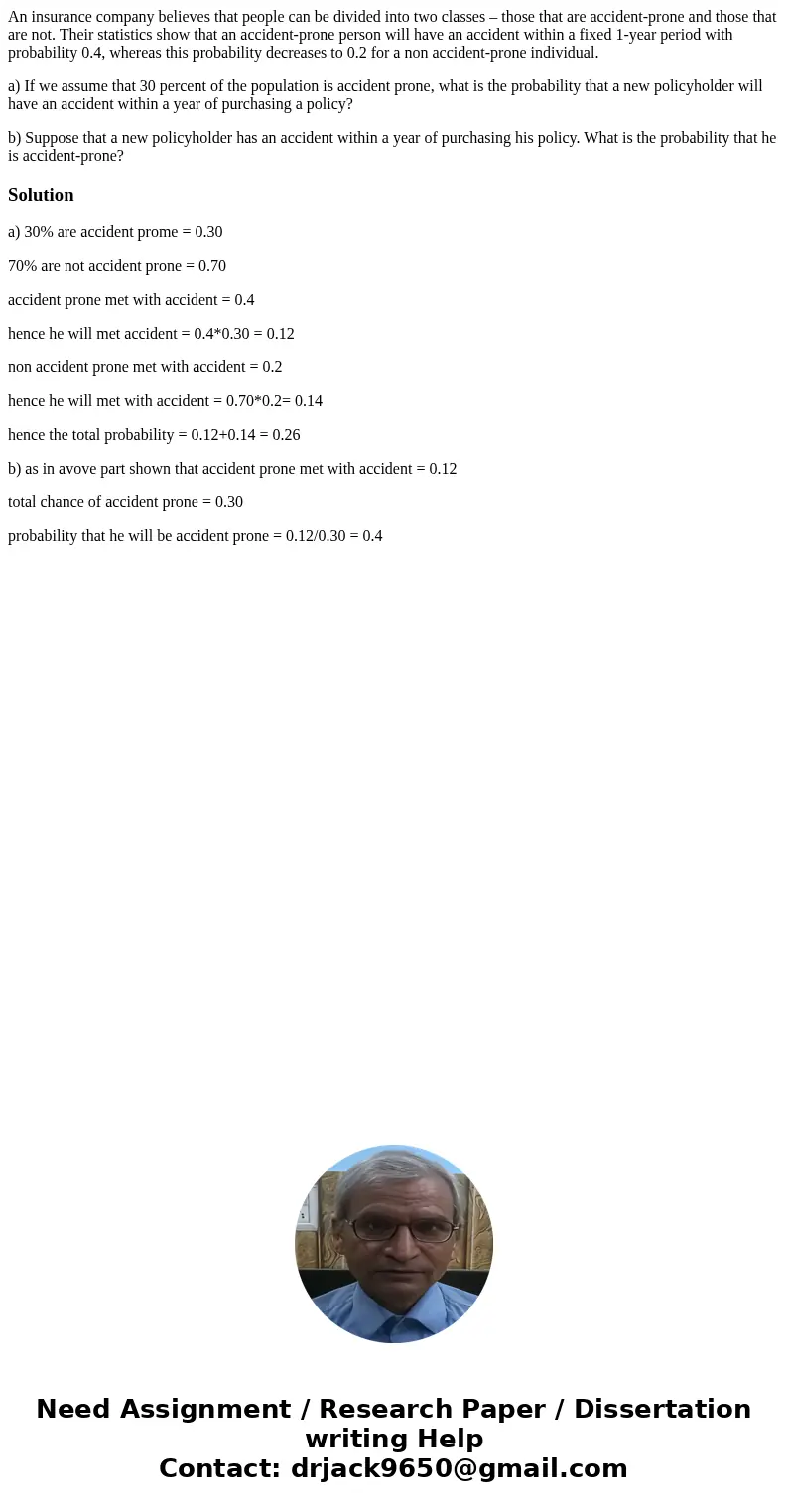 An insurance company believes that people can be divided into two classes – those that are accident-prone and those that are not. Their statistics show that an accident-prone person will have an accident within a fixed 1-year period with probability 0.4, whereas this probability decreases to 0.2 for a non accident-prone individual.

a) If we assume that 30 percent of the population is accident prone, what is the probability that a new policyholder will have an accident within a year of purchasing a policy?

b) Suppose that a new policyholder has an accident within a year of purchasing his policy. What is the probability that he is accident-prone?

Solution

a) 30% are accident prome = 0.30

70% are not accident prone = 0.70

accident prone met with accident = 0.4

hence he will met accident = 0.4*0.30 = 0.12

non accident prone met with accident = 0.2

hence he will met with accident = 0.70*0.2= 0.14

hence the total probability = 0.12+0.14 = 0.26

b) as in avove part shown that accident prone met with accident = 0.12

total chance of accident prone = 0.30

probability that he will be accident prone = 0.12/0.30 = 0.4

Need Assignment / Research Paper / Dissertation writing Help
Contact: drjack9650@gmail.com